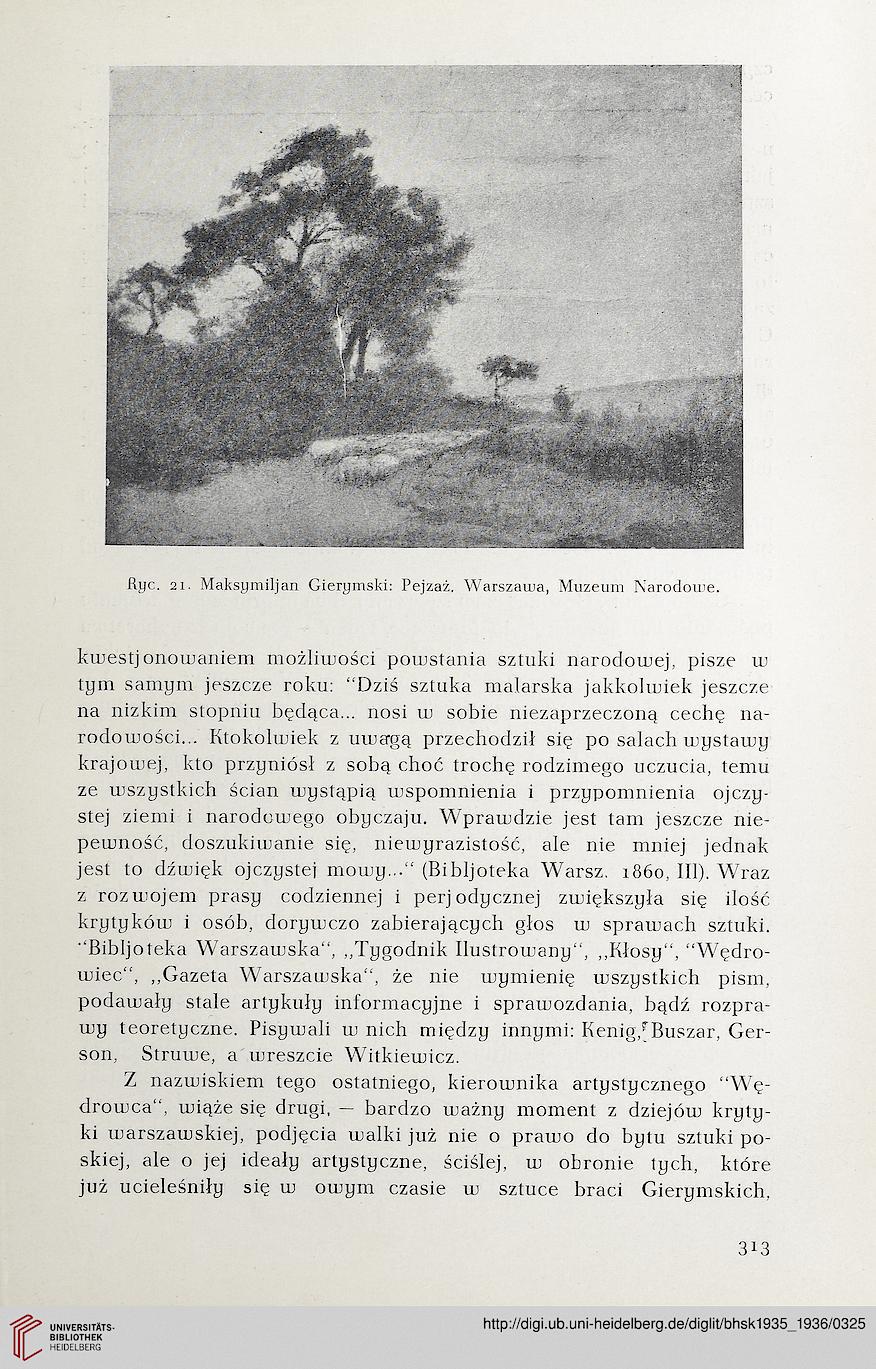 Ryc. 21. Maksymiljan Gierymski: Pejzaż. Warszawa, Muzeum Narodowe.

kwestjonowaniem możliwości powstania sztuki narodowej, pisze w tym samym jeszcze roku: "Dziś sztuka malarska jakkolwiek jeszcze na nizkim stopniu będąca... nosi w sobie niezaprzeczoną cechę narodowości... Ktokolwiek z uwagą przechodził się po salach wystawy krajowej, kto przyniósł z sobą choć trochę rodzimego uczucia, temu ze wszystkich ścian wystąpią wspomnienia i przypomnienia ojczystej ziemi i narodowego obyczaju. Wprawdzie jest tam jeszcze niepewność, doszukiwanie się, niewyrazistość, ale nie mniej jednak jest to dźwięk ojczystej mowy..." (Bibljoteka Warsz. 1860, III). Wraz z rozwojem prasy codziennej i perjodycznej zwiększyła się ilość krytyków i osób, dorywczo zabierających głos w sprawach sztuki. "Bibljoteka Warszawska", „Tygodnik Ilustrowany", „Kłosy", "Wędrowiec", „Gazeta Warszawska", że nie wymienię wszystkich pism, podawały stale artykuły informacyjne i sprawozdania, bądź rozprawy teoretyczne. Pisywali w nich między innymi: Kenig, Buszar, Gerson, Struwe, a wreszcie Witkiewicz.

Z nazwiskiem tego ostatniego, kierownika artystycznego "Wędrowca", wiąże się drugi, — bardzo ważny moment z dziejów krytyki warszawskiej, podjęcia walki już nie o prawo do bytu sztuki poskiej, ale o jej ideały artystyczne, ściślej, w obronie tych, które już ucieleśniły się w owym czasie w sztuce braci Gierymskich,

313

UNIVERSITÄTS-BIBLIOTHEK HEIDELBERG

http://digi.ub.uni-heidelberg.de/diglit/bhsk1935_1936/0325